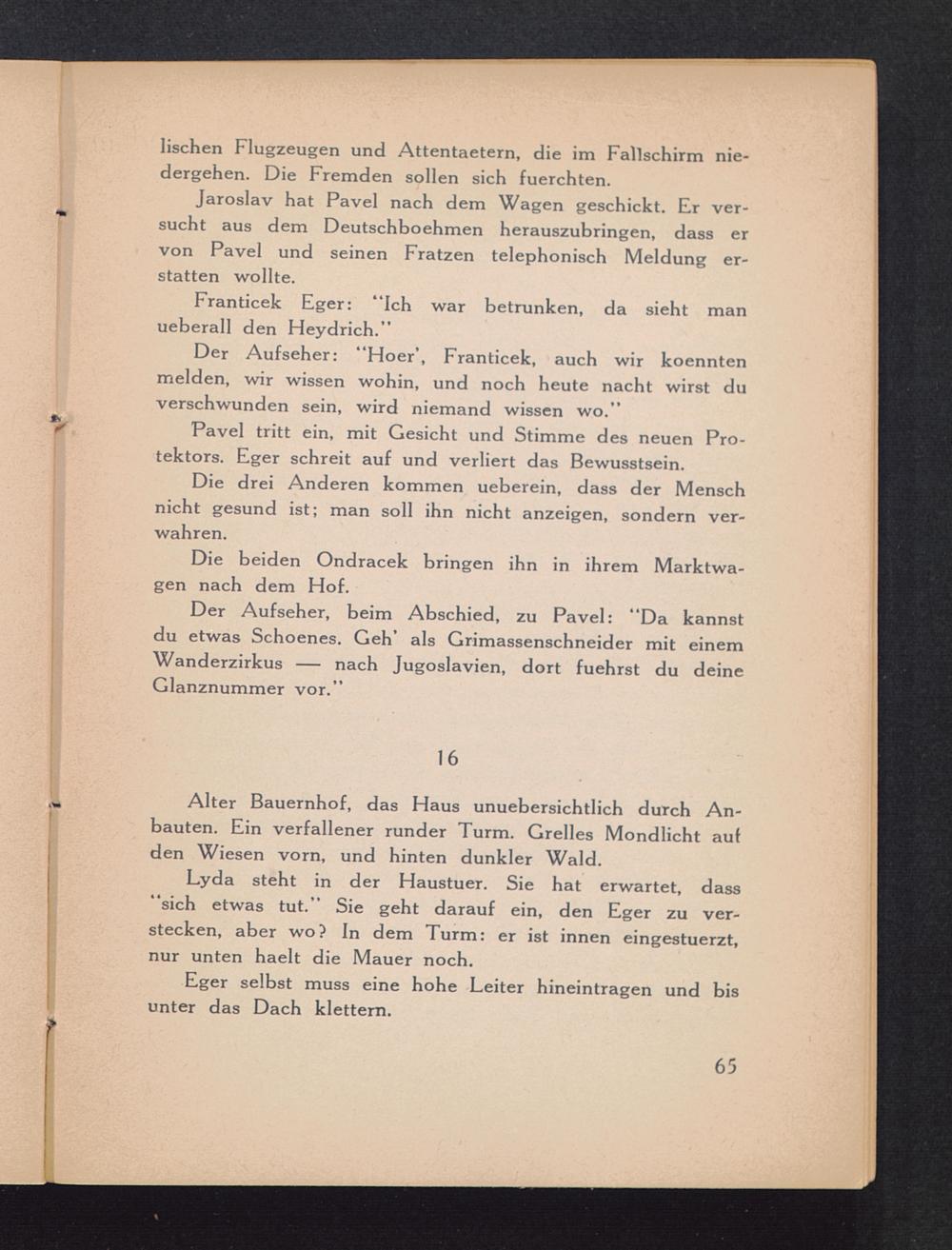 lischen Flugzeugen und Attentaetern, die im Fallschirm niedergehen. Die Fremden sollen sich fuerchten.

Jaroslav hat Pavel nach dem Wagen geschickt. Er versucht aus dem Deutschboehmen herauszubringen, dass er von Pavel und seinen Fratzen telephonisch Meldung erstatten wollte.

Franticek Eger: "Ich war betrunken, da sieht man ueberall den Heydrich."

Der Aufseher: "Hoer', Franticek, auch wir koennten melden, wir wissen wohin, und noch heute nacht wirst du verschwunden sein, wird niemand wissen wo."

Pavel tritt ein, mit Gesicht und Stimme des neuen Protektors. Eger schreit auf und verliert das Bewusstsein.

Die drei Anderen kommen ueberein, dass der Mensch nicht gesund ist; man soll ihn nicht anzeigen, sondern verwahren.

Die beiden Ondracek bringen ihn in ihrem Marktwagen nach dem Hof.

Der Aufseher, beim Abschied, zu Pavel: "Da kannst du etwas Schoenes. Geh' als Grimassenschneider mit einem Wanderzirkus — nach Jugoslavien, dort fuehrst du deine Glanznummer vor."

16

Alter Bauernhof, das Haus unuebersichtlich durch Anbauten. Ein verfallener runder Turm. Grelles Mondlicht auf den Wiesen vorn, und hinten dunkler Wald.

Lyda steht in der Haustuer. Sie hat erwartet, dass "sich etwas tut." Sie geht darauf ein, den Eger zu verstecken, aber wo? In dem Turm: er ist innen eingestuerzt, nur unten haelt die Mauer noch.

Eger selbst muss eine hohe Leiter hineintragen und bis unter das Dach klettern.

65